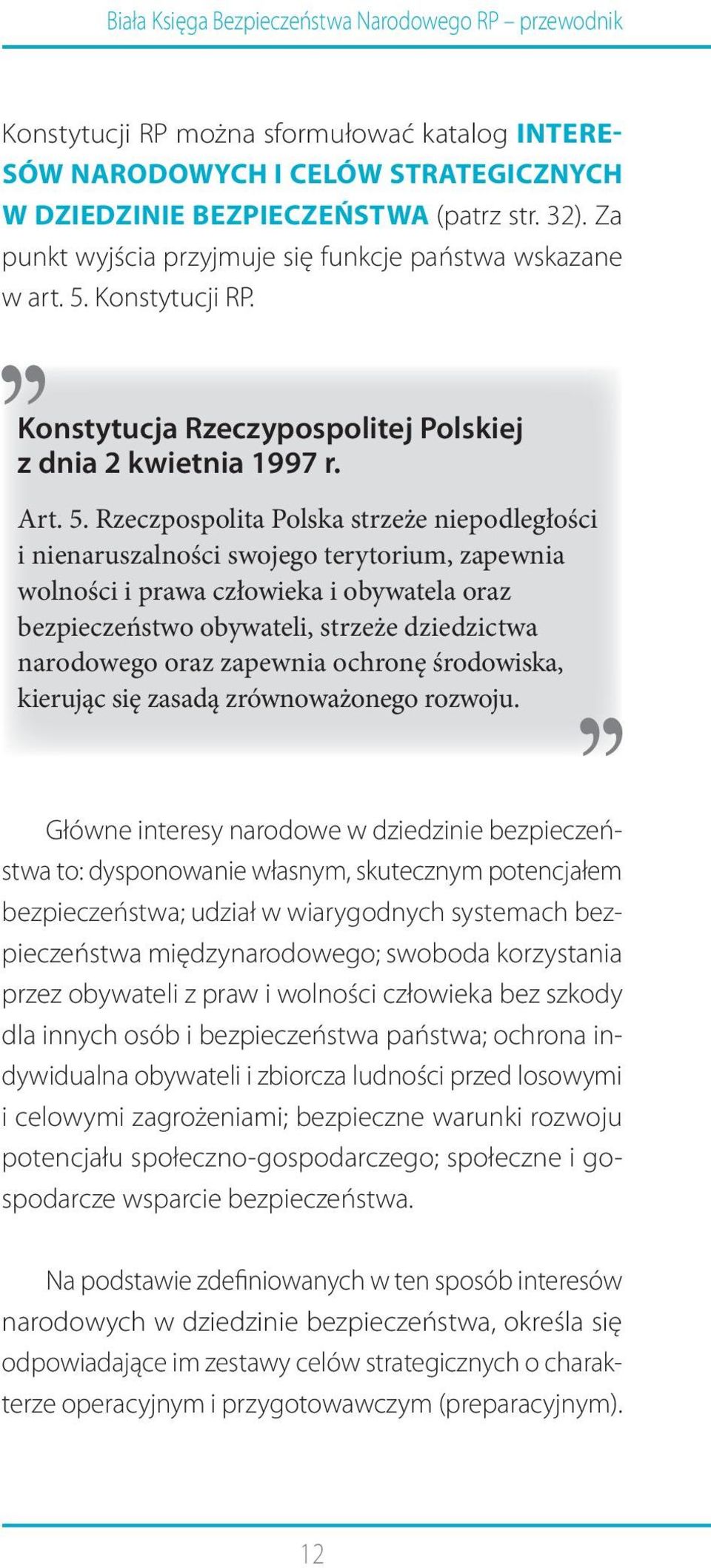 Biała Księga Bezpieczeństwa Narodowego RP – przewodnik

Konstytucji RP można sformułować katalog INTERESÓW NARODOWYCH I CELÓW STRATEGICZNYCH W DZIEDZINIE BEZPIECZEŃSTWA (patrz str. 32). Za punkt wyjścia przyjmuje się funkcje państwa wskazane w art. 5. Konstytucji RP.

Konstytucja Rzeczypospolitej Polskiej z dnia 2 kwietnia 1997 r.

Art. 5. Rzeczpospolita Polska strzeże niepodległości i nienaruszalności swojego terytorium, zapewnia wolności i prawa człowieka i obywatela oraz bezpieczeństwo obywateli, strzeże dziedzictwa narodowego oraz zapewnia ochronę środowiska, kierując się zasadą zrównoważonego rozwoju.

Główne interesy narodowe w dziedzinie bezpieczeństwa to: dysponowanie własnym, skutecznym potencjałem bezpieczeństwa; udział w wiarygodnych systemach bezpieczeństwa międzynarodowego; swoboda korzystania przez obywateli z praw i wolności człowieka bez szkody dla innych osób i bezpieczeństwa państwa; ochrona indywidualna obywateli i zbiorcza ludności przed losowymi i celowymi zagrożeniami; bezpieczne warunki rozwoju potencjału społeczno-gospodarczego; społeczne i gospodarcze wsparcie bezpieczeństwa.

Na podstawie zdefiniowanych w ten sposób interesów narodowych w dziedzinie bezpieczeństwa, określa się odpowiadające im zestawy celów strategicznych o charakterze operacyjnym i przygotowawczym (preparacyjnym).

12